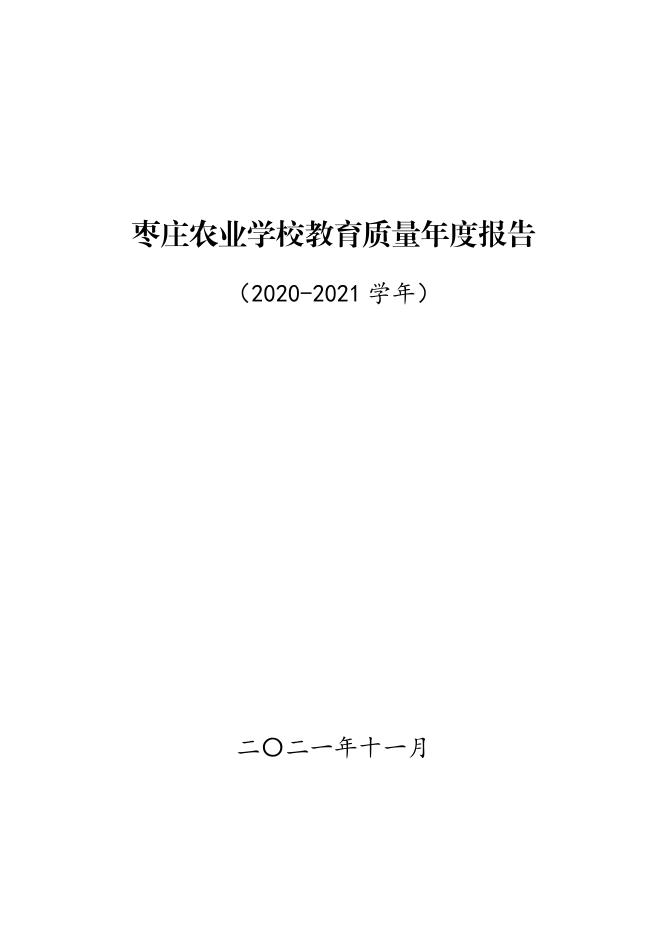 枣庄农业学校教育质量年度报告

（2020-2021 学年）

二〇二一年十一月